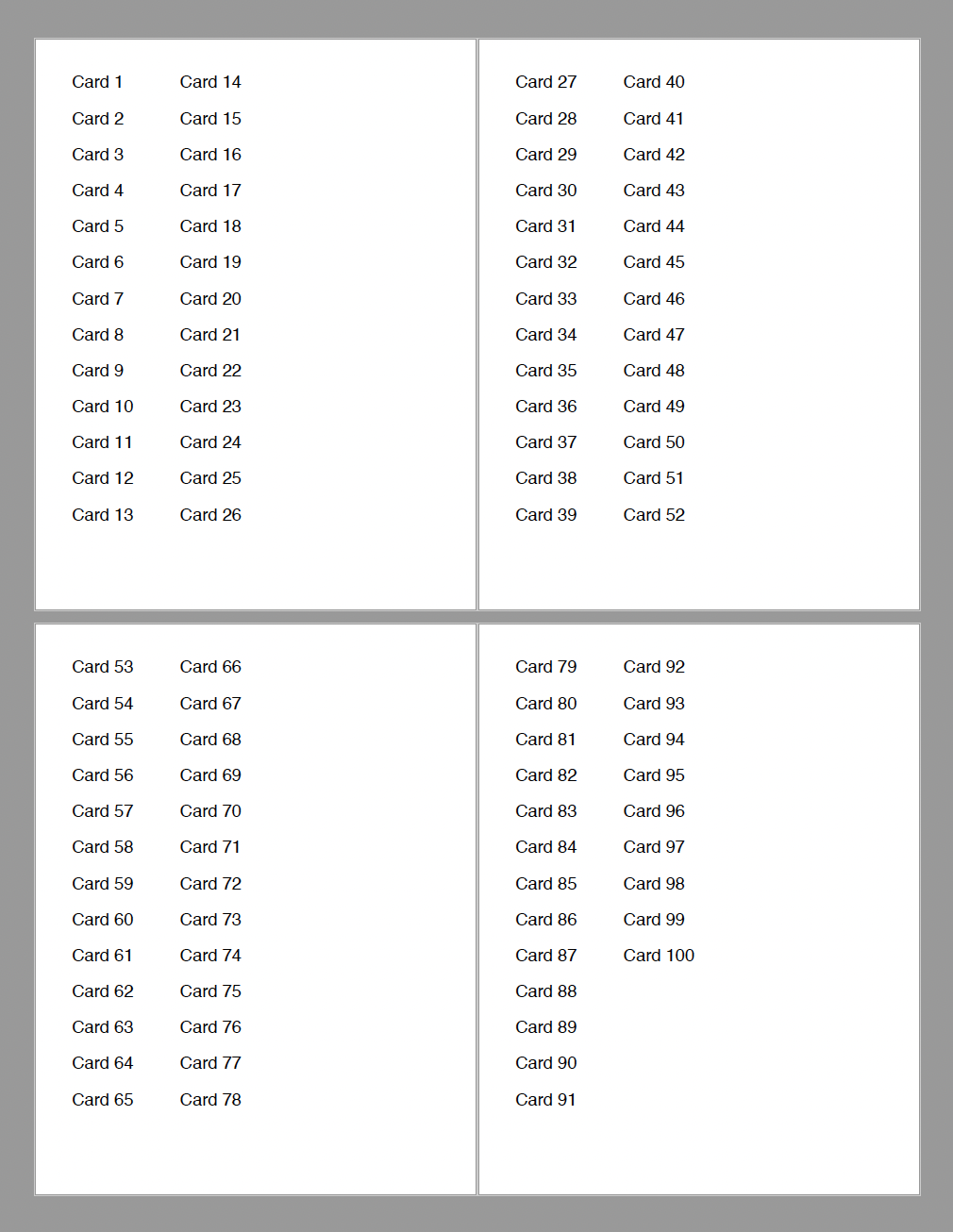 Card 1
Card 2
Card 3
Card 4
Card 5
Card 6
Card 7
Card 8
Card 9
Card 10
Card 11
Card 12
Card 13

Card 14
Card 15
Card 16
Card 17
Card 18
Card 19
Card 20
Card 21
Card 22
Card 23
Card 24
Card 25
Card 26

Card 27
Card 28
Card 29
Card 30
Card 31
Card 32
Card 33
Card 34
Card 35
Card 36
Card 37
Card 38
Card 39

Card 40
Card 41
Card 42
Card 43
Card 44
Card 45
Card 46
Card 47
Card 48
Card 49
Card 50
Card 51
Card 52

Card 53
Card 54
Card 55
Card 56
Card 57
Card 58
Card 59
Card 60
Card 61
Card 62
Card 63
Card 64
Card 65

Card 66
Card 67
Card 68
Card 69
Card 70
Card 71
Card 72
Card 73
Card 74
Card 75
Card 76
Card 77
Card 78

Card 79
Card 80
Card 81
Card 82
Card 83
Card 84
Card 85
Card 86
Card 87
Card 88
Card 89
Card 90
Card 91

Card 92
Card 93
Card 94
Card 95
Card 96
Card 97
Card 98
Card 99
Card 100